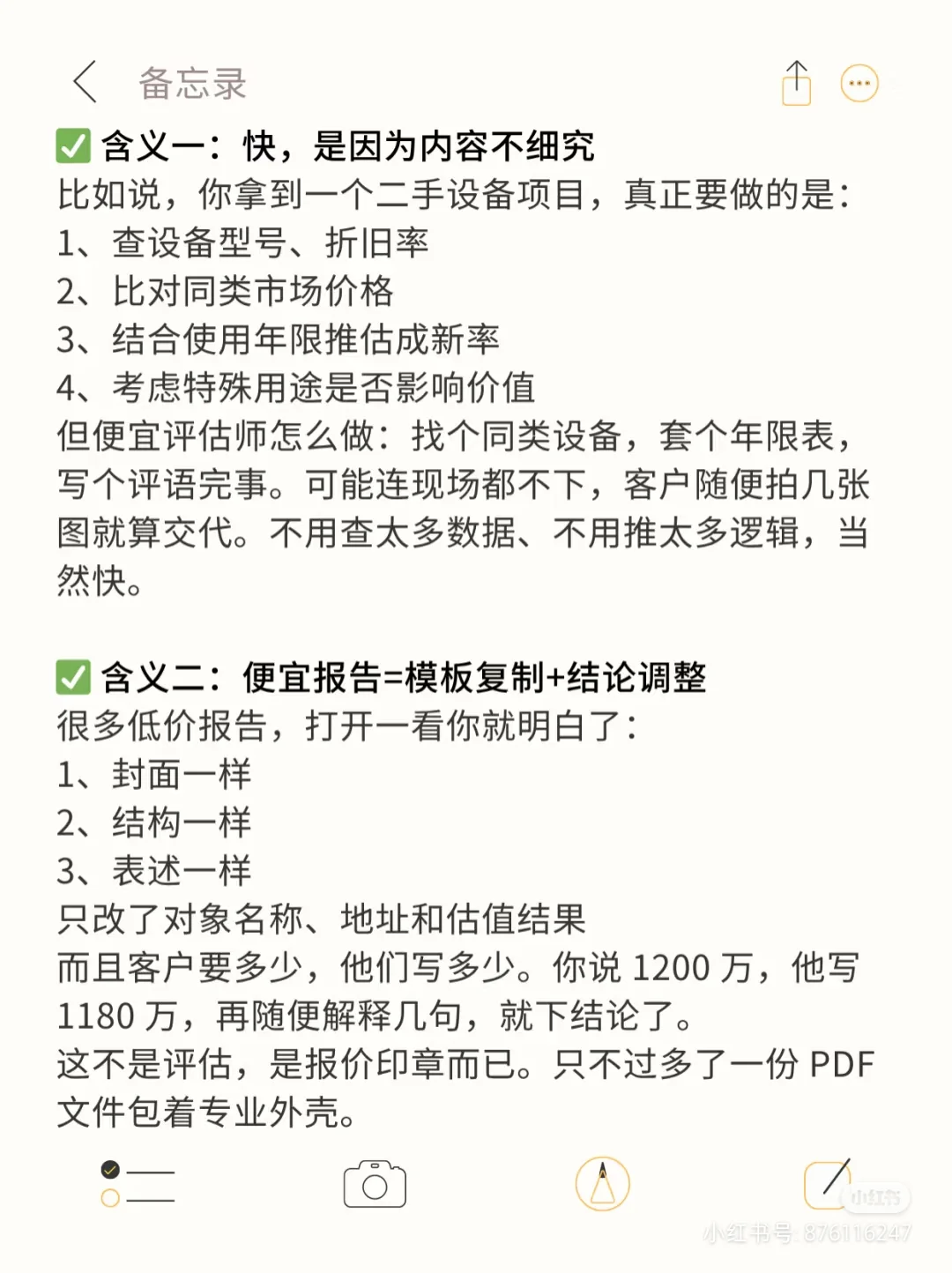 备忘录

✅ 含义一：快，是因为内容不细究
比如说，你拿到一个二手设备项目，真正要做的是：
1、查设备型号、折旧率
2、比对同类市场价格
3、结合使用年限推估成新率
4、考虑特殊用途是否影响价值
但便宜评估师怎么做：找个同类设备，套个年限表，写个评语完事。可能连现场都不下，客户随便拍几张图就算交代。不用查太多数据、不用推太多逻辑，当然快。

✅ 含义二：便宜报告=模板复制+结论调整
很多低价报告，打开一看你就明白了：
1、封面一样
2、结构一样
3、表述一样
只改了对象名称、地址和估值结果
而且客户要多少，他们写多少。你说 1200 万，他写 1180 万，再随便解释几句，就下结论了。
这不是评估，是报价印章而已。只不过多了一份 PDF 文件包着专业外壳。

小红书
小红书号: 876116247